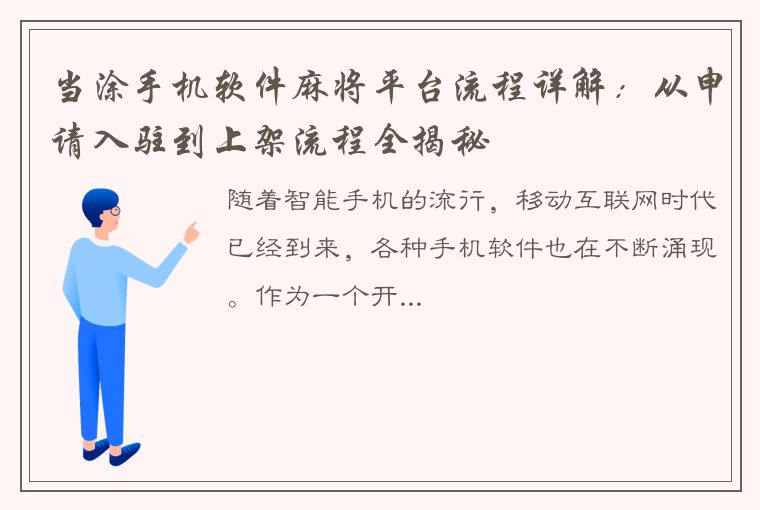 当涂手机软件麻将平台流程详解：从申请入驻到上架流程全揭秘

随着智能手机的流行，移动互联网时代已经到来，各种手机软件也在不断涌现。作为一个开...